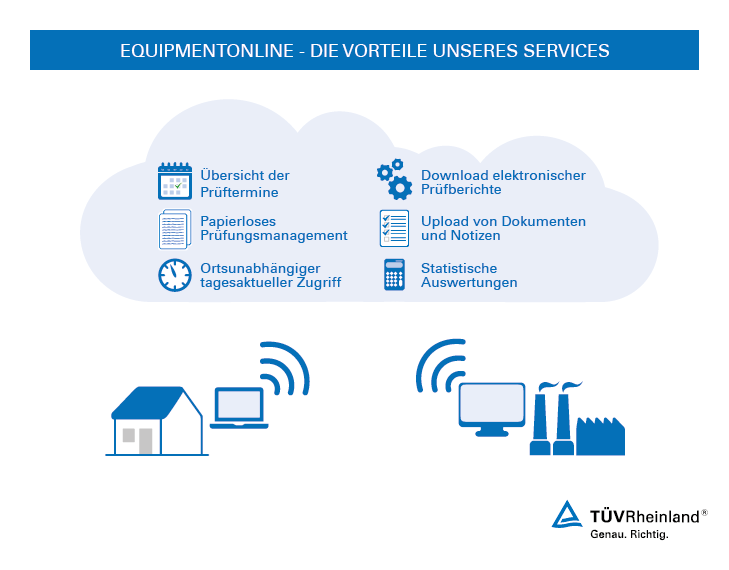 EQUIPMENTONLINE - DIE VORTEILE UNSERES SERVICES

Übersicht der Prüftermine

Papierloses Prüfungsmanagement

Ortsunabhängiger tagesaktueller Zugriff

Download elektronischer Prüfberichte

Upload von Dokumenten und Notizen

Statistische Auswertungen

TÜVRheinland®
Genau. Richtig.